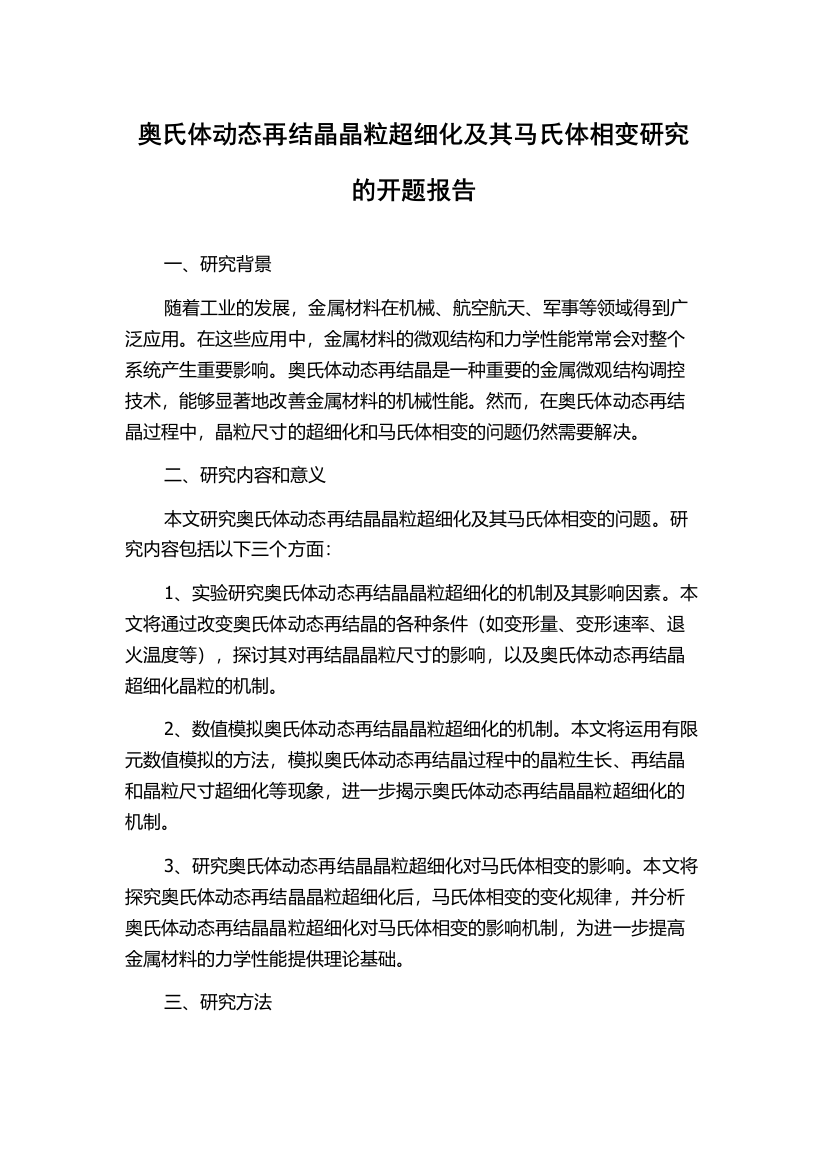 奥氏体动态再结晶晶粒超细化及其马氏体相变研究的开题报告

一、研究背景

随着工业的发展，金属材料在机械、航空航天、军事等领域得到广泛应用。在这些应用中，金属材料的微观结构和力学性能常常会对整个系统产生重要影响。奥氏体动态再结晶是一种重要的金属微观结构调控技术，能够显著地改善金属材料的机械性能。然而，在奥氏体动态再结晶过程中，晶粒尺寸的超细化和马氏体相变的问题仍然需要解决。

二、研究内容和意义

本文研究奥氏体动态再结晶晶粒超细化及其马氏体相变的问题。研究内容包括以下三个方面：

1、实验研究奥氏体动态再结晶晶粒超细化的机制及其影响因素。本文将通过改变奥氏体动态再结晶的各种条件（如变形量、变形速率、退火温度等），探讨其对再结晶晶粒尺寸的影响，以及奥氏体动态再结晶超细化晶粒的机制。

2、数值模拟奥氏体动态再结晶晶粒超细化的机制。本文将运用有限元数值模拟的方法，模拟奥氏体动态再结晶过程中的晶粒生长、再结晶和晶粒尺寸超细化等现象，进一步揭示奥氏体动态再结晶晶粒超细化的机制。

3、研究奥氏体动态再结晶晶粒超细化对马氏体相变的影响。本文将探究奥氏体动态再结晶晶粒超细化后，马氏体相变的变化规律，并分析奥氏体动态再结晶晶粒超细化对马氏体相变的影响机制，为进一步提高金属材料的力学性能提供理论基础。

三、研究方法